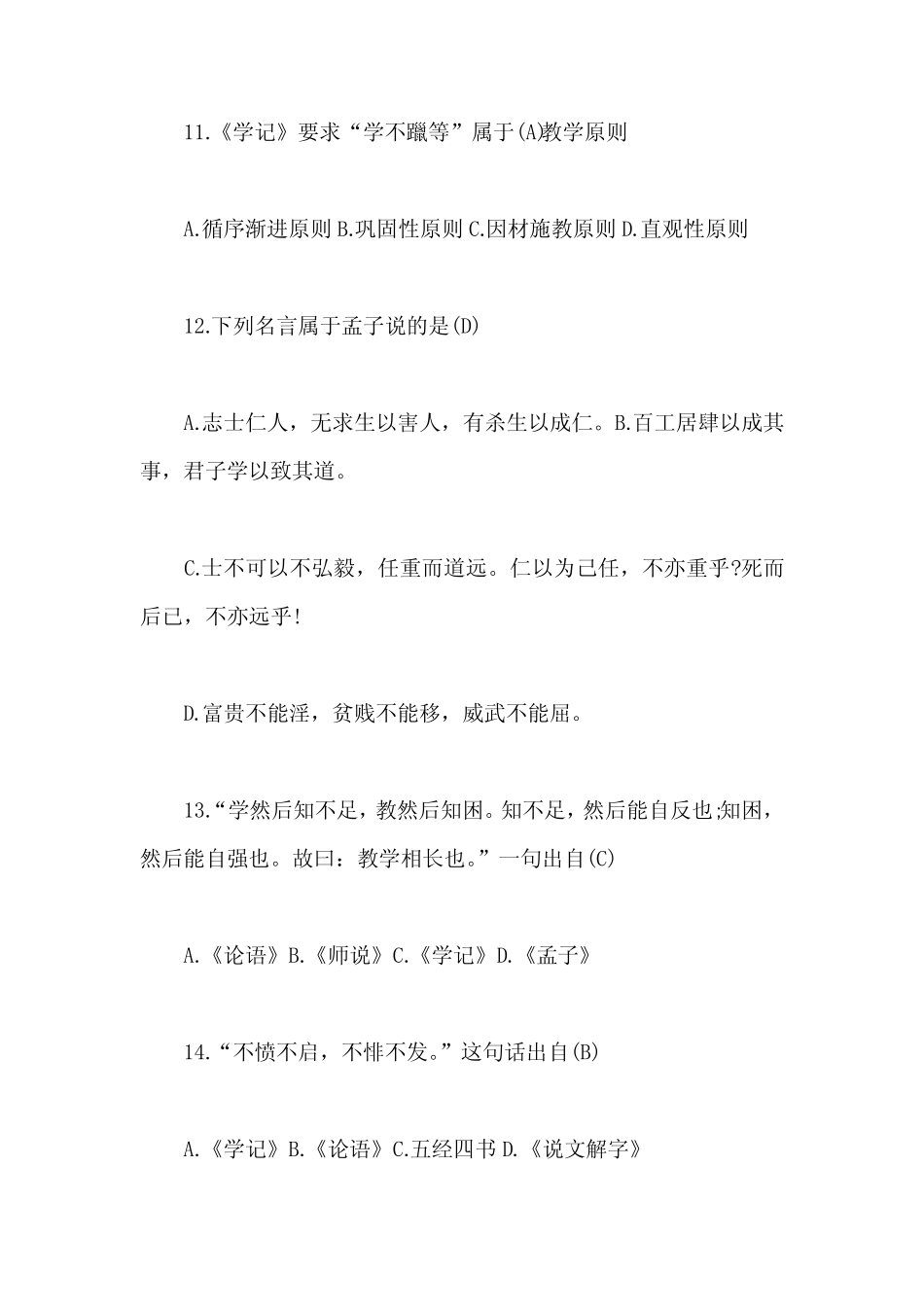 11.《学记》要求“学不躐等”属于(A)教学原则

A.循序渐进原则 B.巩固性原则 C.因材施教原则 D.直观性原则

12.下列名言属于孟子说的是(D)

A.志士仁人，无求生以害人，有杀生以成仁。B.百工居肆以成其事，君子学以致其道。

C.士不可以不弘毅，任重而道远。仁以为己任，不亦重乎?死而后已，不亦远乎!

D.富贵不能淫，贫贱不能移，威武不能屈。

13.“学然后知不足，教然后知困。知不足，然后能自反也;知困，然后能自强也。故曰：教学相长也。”一句出自(C)

A.《论语》B.《师说》C.《学记》D.《孟子》

14.“不愤不启，不悱不发。”这句话出自(B)

A.《学记》B.《论语》C.五经四书 D.《说文解字》